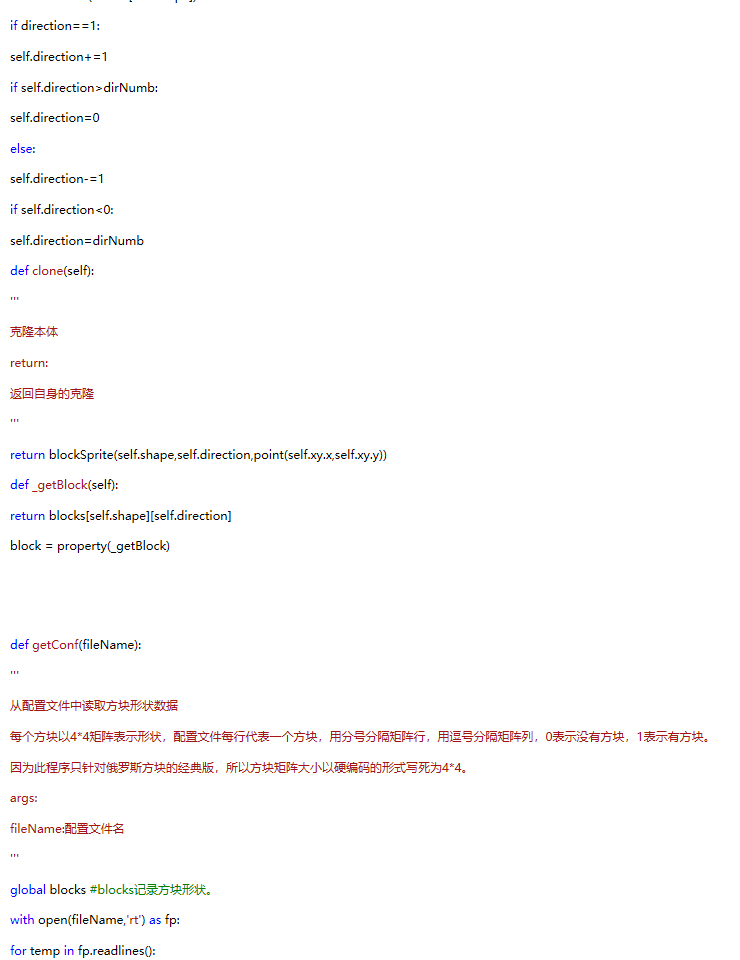 if direction==1:

self.direction+=1

if self.direction>dirNumb:

self.direction=0

else:

self.direction-=1

if self.direction<0:

self.direction=dirNumb

def clone(self):

'''

克隆本体

return:

返回自身的克隆

'''

return blockSprite(self.shape,self.direction,point(self.xy.x,self.xy.y))

def _getBlock(self):

return blocks[self.shape][self.direction]

block = property(_getBlock)

def getConf(fileName):

'''

从配置文件中读取方块形状数据

每个方块以4*4矩阵表示形状，配置文件每行代表一个方块，用分号分隔矩阵行，用逗号分隔矩阵列，0表示没有方块，1表示有方块。

因为此程序只针对俄罗斯方块的经典版，所以方块矩阵大小以硬编码的形式写死为4*4。

args:

fileName:配置文件名

'''

global blocks #blocks记录方块形状。

with open(fileName,'rt') as fp:

for temp in fp.readlines():